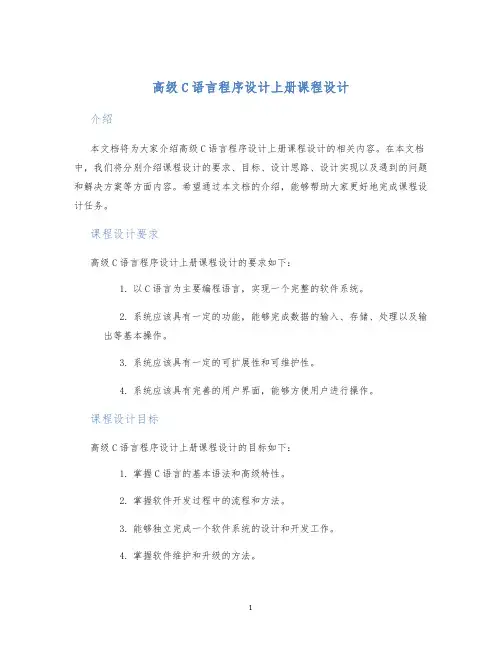 高级C语言程序设计上册课程设计

介绍

本文档将为大家介绍高级C语言程序设计上册课程设计的相关内容。在本文档中，我们将分别介绍课程设计的要求、目标、设计思路、设计实现以及遇到的问题和解决方案等方面内容。希望通过本文档的介绍，能够帮助大家更好地完成课程设计任务。

课程设计要求

高级C语言程序设计上册课程设计的要求如下：

1. 以C语言为主要编程语言，实现一个完整的软件系统。

2. 系统应该具有一定的功能，能够完成数据的输入、存储、处理以及输出等基本操作。

3. 系统应该具有一定的可扩展性和可维护性。

4. 系统应该具有完善的用户界面，能够方便用户进行操作。

课程设计目标

高级C语言程序设计上册课程设计的目标如下：

1. 掌握C语言的基本语法和高级特性。

2. 掌握软件开发过程中的流程和方法。

3. 能够独立完成一个软件系统的设计和开发工作。

4. 掌握软件维护和升级的方法。

1